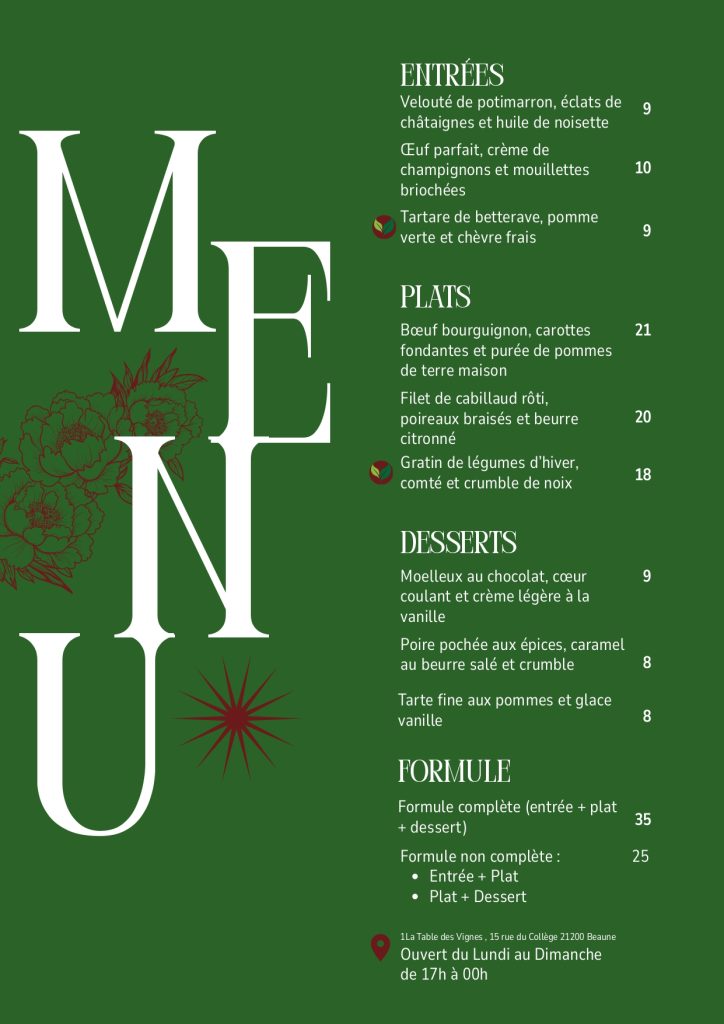 MENU

ENTRÉES

Velouté de potimarron, éclats de châtaignes et huile de noisette 9

Œuf parfait, crème de champignons et mouillettes briochées 10

Tartare de betterave, pomme verte et chèvre frais 9

PLATS

Bœuf bourguignon, carottes fondantes et purée de pommes de terre maison 21

Filet de cabillaud rôti, poireaux braisés et beurre citronné 20

Gratin de légumes d'hiver, comté et crumble de noix 18

DESSERTS

Moelleux au chocolat, cœur coulant et crème légère à la vanille 9

Poire pochée aux épices, caramel au beurre salé et crumble 8

Tarte fine aux pommes et glace vanille 8

FORMULE

Formule complète (entrée + plat + dessert) 35

Formule non complète : 25
• Entrée + Plat
• Plat + Dessert

1La Table des Vignes , 15 rue du Collège 21200 Beaune
Ouvert du Lundi au Dimanche de 17h à 00h